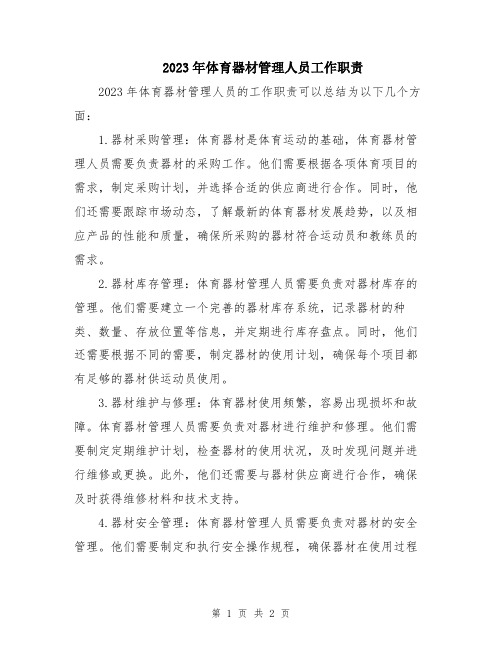 2023年体育器材管理人员工作职责

2023年体育器材管理人员的工作职责可以总结为以下几个方面：

1.器材采购管理：体育器材是体育运动的基础，体育器材管理人员需要负责器材的采购工作。他们需要根据各项体育项目的需求，制定采购计划，并选择合适的供应商进行合作。同时，他们还需要跟踪市场动态，了解最新的体育器材发展趋势，以及相应产品的性能和质量，确保所采购的器材符合运动员和教练员的需求。

2.器材库存管理：体育器材管理人员需要负责对器材库存的管理。他们需要建立一个完善的器材库存系统，记录器材的种类、数量、存放位置等信息，并定期进行库存盘点。同时，他们还需要根据不同的需要，制定器材的使用计划，确保每个项目都有足够的器材供运动员使用。

3.器材维护与修理：体育器材使用频繁，容易出现损坏和故障。体育器材管理人员需要负责对器材进行维护和修理。他们需要制定定期维护计划，检查器材的使用状况，及时发现问题并进行维修或更换。此外，他们还需要与器材供应商进行合作，确保及时获得维修材料和技术支持。

4.器材安全管理：体育器材管理人员需要负责对器材的安全管理。他们需要制定和执行安全操作规程，确保器材在使用过程

第 1 页 共 2 页